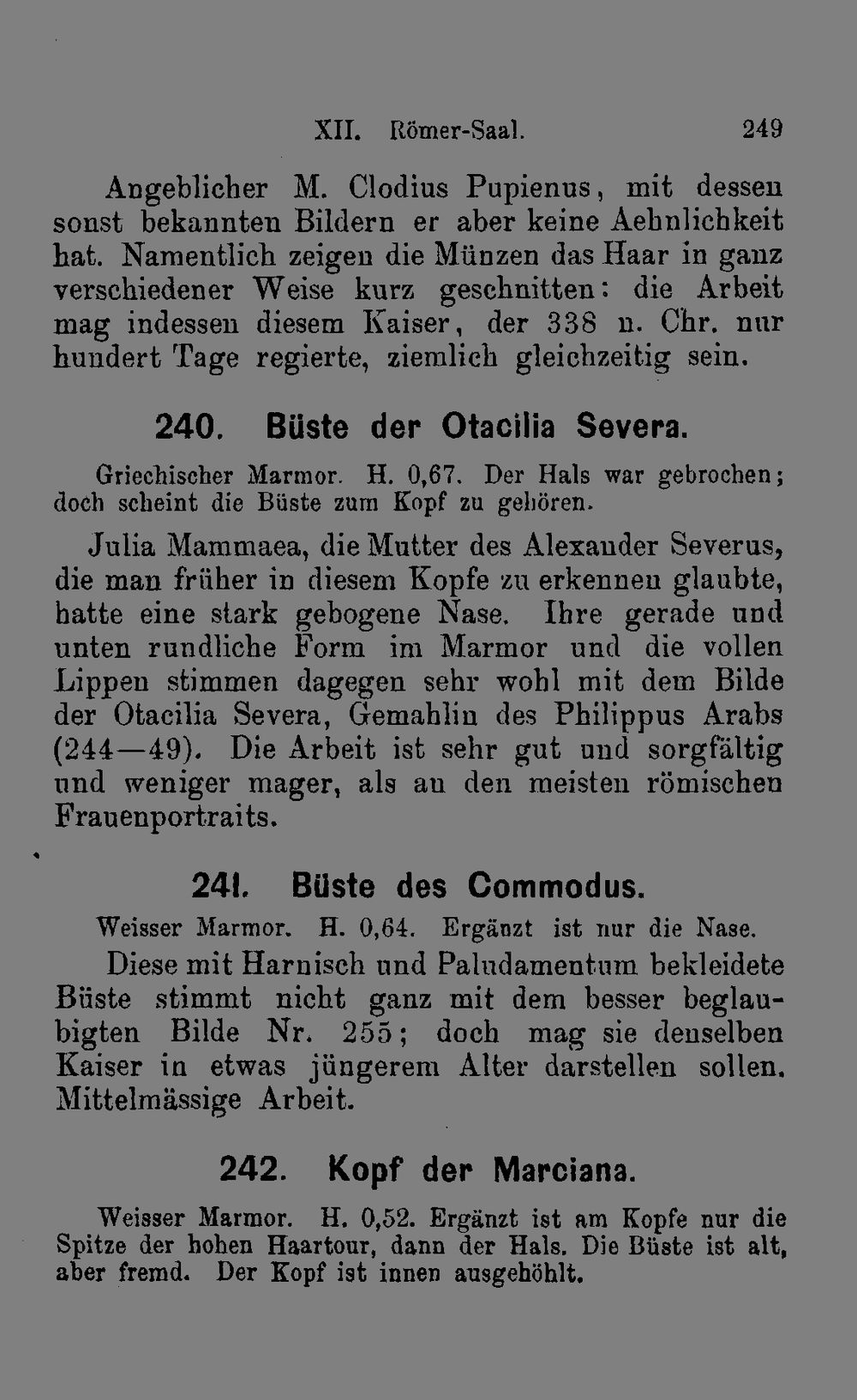 XII. Römer-Saal. 249

Angeblicher M. Clodius Pupienus, mit dessen sonst bekannten Bildern er aber keine Aehnlichkeit hat. Namentlich zeigen die Münzen das Haar in ganz verschiedener Weise kurz geschnitten: die Arbeit mag indessen diesem Kaiser, der 338 n. Chr. nur hundert Tage regierte, ziemlich gleichzeitig sein.

240. Büste der Otacilia Severa.

Griechischer Marmor. H. 0,67. Der Hals war gebrochen; doch scheint die Büste zum Kopf zu gehören.

Julia Mammaea, die Mutter des Alexander Severus, die man früher in diesem Kopfe zu erkennen glaubte, hatte eine stark gebogene Nase. Ihre gerade und unten rundliche Form im Marmor und die vollen Lippen stimmen dagegen sehr wohl mit dem Bilde der Otacilia Severa, Gemahlin des Philippus Arabs (244—49). Die Arbeit ist sehr gut und sorgfältig und weniger mager, als an den meisten römischen Frauenportraits.

241. Büste des Commodus.

Weisser Marmor. H. 0,64. Ergänzt ist nur die Nase.

Diese mit Harnisch und Paludamentum bekleidete Büste stimmt nicht ganz mit dem besser beglaubigten Bilde Nr. 255; doch mag sie denselben Kaiser in etwas jüngerem Alter darstellen sollen. Mittelmässige Arbeit.

242. Kopf der Marciana.

Weisser Marmor. H. 0,52. Ergänzt ist am Kopfe nur die Spitze der hohen Haartour, dann der Hals. Die Büste ist alt, aber fremd. Der Kopf ist innen ausgehöhlt.